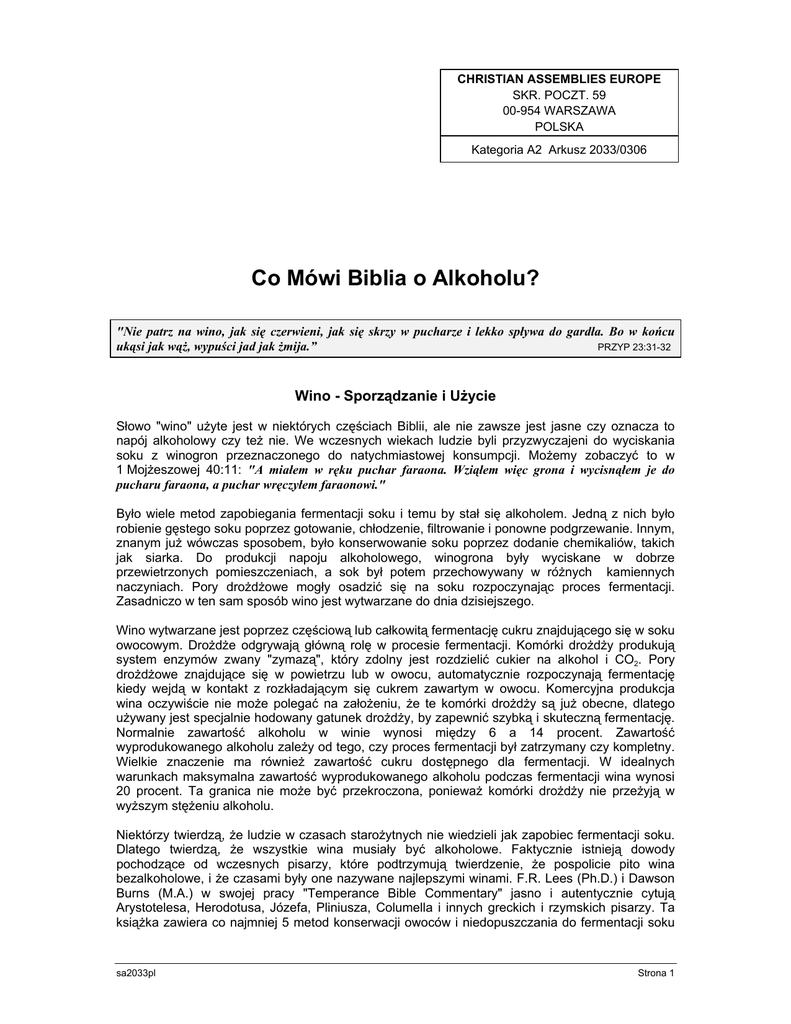 CHRISTIAN ASSEMBLIES EUROPE
SKR. POCZT. 59
00-954 WARSZAWA
POLSKA

Kategoria A2 Arkusz 2033/0306

Co Mówi Biblia o Alkoholu?

"Nie patrz na wino, jak się czerwieni, jak się skrzy w pucharze i lekko spływa do gardła. Bo w końcu ukąsi jak wąż, wypuści jad jak żmija." PRZYP 23:31-32

Wino - Sporządzanie i Użycie

Słowo "wino" użyte jest w niektórych częściach Biblii, ale nie zawsze jest jasne czy oznacza to napój alkoholowy czy też nie. We wczesnych wiekach ludzie byli przyzwyczajeni do wyciskania soku z winogron przeznaczonego do natychmiastowej konsumpcji. Możemy zobaczyć to w 1 Mojżeszowej 40:11: "A miałem w ręku puchar faraona. Wziąłem więc grona i wycisnąłem je do pucharu faraona, a puchar wręczyłem faraonowi."

Było wiele metod zapobiegania fermentacji soku i temu by stał się alkoholem. Jedną z nich było robienie gęstego soku poprzez gotowanie, chłodzenie, filtrowanie i ponowne podgrzewanie. Innym, znanym już wówczas sposobem, było konserwowanie soku poprzez dodanie chemikaliów, takich jak siarka. Do produkcji napoju alkoholowego, winogrona były wyciskane w dobrze przewietrzonych pomieszczeniach, a sok był potem przechowywany w różnych kamiennych naczyniach. Pory drożdżowe mogły osadzić się na soku rozpoczynając proces fermentacji. Zasadniczo w ten sam sposób wino jest wytwarzane do dnia dzisiejszego.

Wino wytwarzane jest poprzez częściową lub całkowitą fermentację cukru znajdującego się w soku owocowym. Drożdże odgrywają główną rolę w procesie fermentacji. Komórki drożdży produkują system enzymów zwany "zymazą", który zdolny jest rozdzielić cukier na alkohol i $CO_2$. Pory drożdżowe znajdujące się w powietrzu lub w owocu, automatycznie rozpoczynają fermentację kiedy wejdą w kontakt z rozkładającym się cukrem zawartym w owocu. Komercyjna produkcja wina oczywiście nie może polegać na założeniu, że te komórki drożdży są już obecne, dlatego używany jest specjalnie hodowany gatunek drożdży, by zapewnić szybką i skuteczną fermentację. Normalnie zawartość alkoholu w winie wynosi między 6 a 14 procent. Zawartość wyprodukowanego alkoholu zależy od tego, czy proces fermentacji był zatrzymany czy kompletny. Wielkie znaczenie ma również zawartość cukru dostępnego dla fermentacji. W idealnych warunkach maksymalna zawartość wyprodukowanego alkoholu podczas fermentacji wina wynosi 20 procent. Ta granica nie może być przekroczona, ponieważ komórki drożdży nie przeżyją w wyższym stężeniu alkoholu.

Niektórzy twierdzą, że ludzie w czasach starożytnych nie wiedzieli jak zapobiec fermentacji soku. Dlatego twierdzą, że wszystkie wina musiały być alkoholowe. Faktycznie istnieją dowody pochodzące od wczesnych pisarzy, które podtrzymują twierdzenie, że pospolicie pito wina bezalkoholowe, i że czasami były one nazywane najlepszymi winami. F.R. Lees (Ph.D.) i Dawson Burns (M.A.) w swojej pracy "Temperance Bible Commentary" jasno i autentycznie cytują Arystotelesa, Herodotusa, Józefa, Pliniusza, Columella i innych greckich i rzymskich pisarzy. Ta książka zawiera co najmniej 5 metod konserwacji owoców i niedopuszczania do fermentacji soku

sa2033pl Strona 1